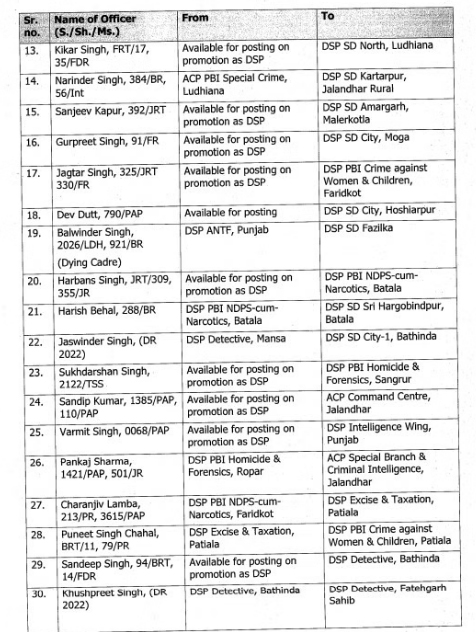 | Sr. no. | Name of Officer (S./Sh./Ms.) | From | To |
|---|---|---|---|
| 13. | Kikar Singh, FRT/17, 35/FDR | Available for posting on promotion as DSP | DSP SD North, Ludhiana |
| 14. | Narinder Singh, 384/BR, 56/Int | ACP PBI Special Crime, Ludhiana | DSP SD Kartarpur, Jalandhar Rural |
| 15. | Sanjeev Kapur, 392/JRT | Available for posting on promotion as DSP | DSP SD Amargarh, Malerkotla |
| 16. | Gurpreet Singh, 91/FR | Available for posting on promotion as DSP | DSP SD City, Moga |
| 17. | Jagtar Singh, 325/JRT 330/FR | Available for posting on promotion as DSP | DSP PBI Crime against Women & Children, Faridkot |
| 18. | Dev Dutt, 790/PAP | Available for posting | DSP SD City, Hoshiarpur |
| 19. | Balwinder Singh, 2026/LDH, 921/BR (Dying Cadre) | DSP ANTF, Punjab | DSP SD Fazilka |
| 20. | Harbans Singh, JRT/309, 355/JR | Available for posting on promotion as DSP | DSP PBI NDPS-cum-Narcotics, Batala |
| 21. | Harish Behal, 288/BR | DSP PBI NDPS-cum-Narcotics, Batala | DSP SD Sri Hargobindpur, Batala |
| 22. | Jaswinder Singh, (DR 2022) | DSP Detective, Mansa | DSP SD City-1, Bathinda |
| 23. | Sukhdarshan Singh, 2122/TSS | Available for posting on promotion as DSP | DSP PBI Homicide & Forensics, Sangrur |
| 24. | Sandip Kumar, 1385/PAP, 110/PAP | Available for posting on promotion as DSP | ACP Command Centre, Jalandhar |
| 25. | Varmit Singh, 0068/PAP | Available for posting on promotion as DSP | DSP Intelligence Wing, Punjab |
| 26. | Pankaj Sharma, 1421/PAP, 501/JR | DSP PBI Homicide & Forensics, Ropar | ACP Special Branch & Criminal Intelligence, Jalandhar |
| 27. | Charanjiv Lamba, 213/PR, 3615/PAP | DSP PBI NDPS-cum-Narcotics, Faridkot | DSP Excise & Taxation, Patiala |
| 28. | Puneet Singh Chahal, BRT/11, 79/PR | DSP Excise & Taxation, Patiala | DSP PBI Crime against Women & Children, Patiala |
| 29. | Sandeep Singh, 94/BRT, 14/FDR | Available for posting on promotion as DSP | DSP Detective, Bathinda |
| 30. | Khushpreet Singh, (DR 2022) | DSP Detective, Bathinda | DSP Detective, Fatehgarh Sahib |